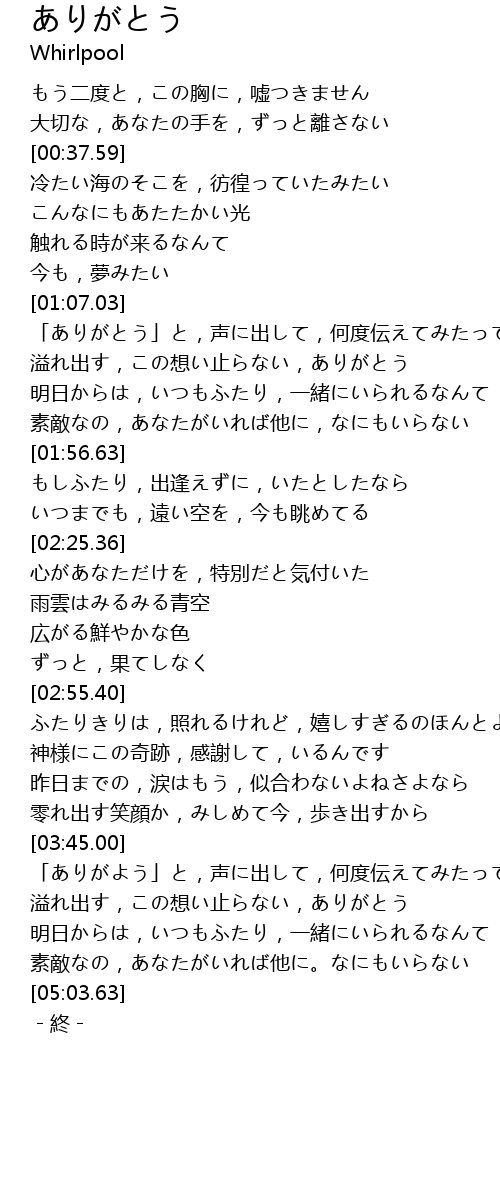 ありがとう
Whirlpool

もう二度と，この胸に，嘘つきません
大切な，あなたの手を，ずっと離さない
[00:37.59]
冷たい海のそこを，彷徨っていたみたい
こんなにもあたたかい光
触れる時が来るなんて
今も，夢みたい
[01:07.03]
「ありがとう」と，声に出して，何度伝えてみたって
溢れ出す，この想い止らない，ありがとう
明日からは，いつもふたり，一緒にいられるなんて
素敵なの，あなたがいれば他に，なにもいらない
[01:56.63]
もしふたり，出逢えずに，いたとしたなら
いつまでも，遠い空を，今も眺めてる
[02:25.36]
心があなただけを，特別だと気付いた
雨雲はみるみる青空
広がる鮮やかな色
ずっと，果てしなく
[02:55.40]
ふたりきりは，照れるけれど，嬉しすぎるのほんとよ
神様にこの奇跡，感謝して，いるんです
昨日までの，涙はもう，似合わないよねさよなら
零れ出す笑顔か，みしめて今，歩き出すから
[03:45.00]
「ありがよう」と，声に出して，何度伝えてみたって
溢れ出す，この想い止らない，ありがとう
明日からは，いつもふたり，一緒にいられるなんて
素敵なの，あなたがいれば他に。なにもいらない
[05:03.63]
- 終 -